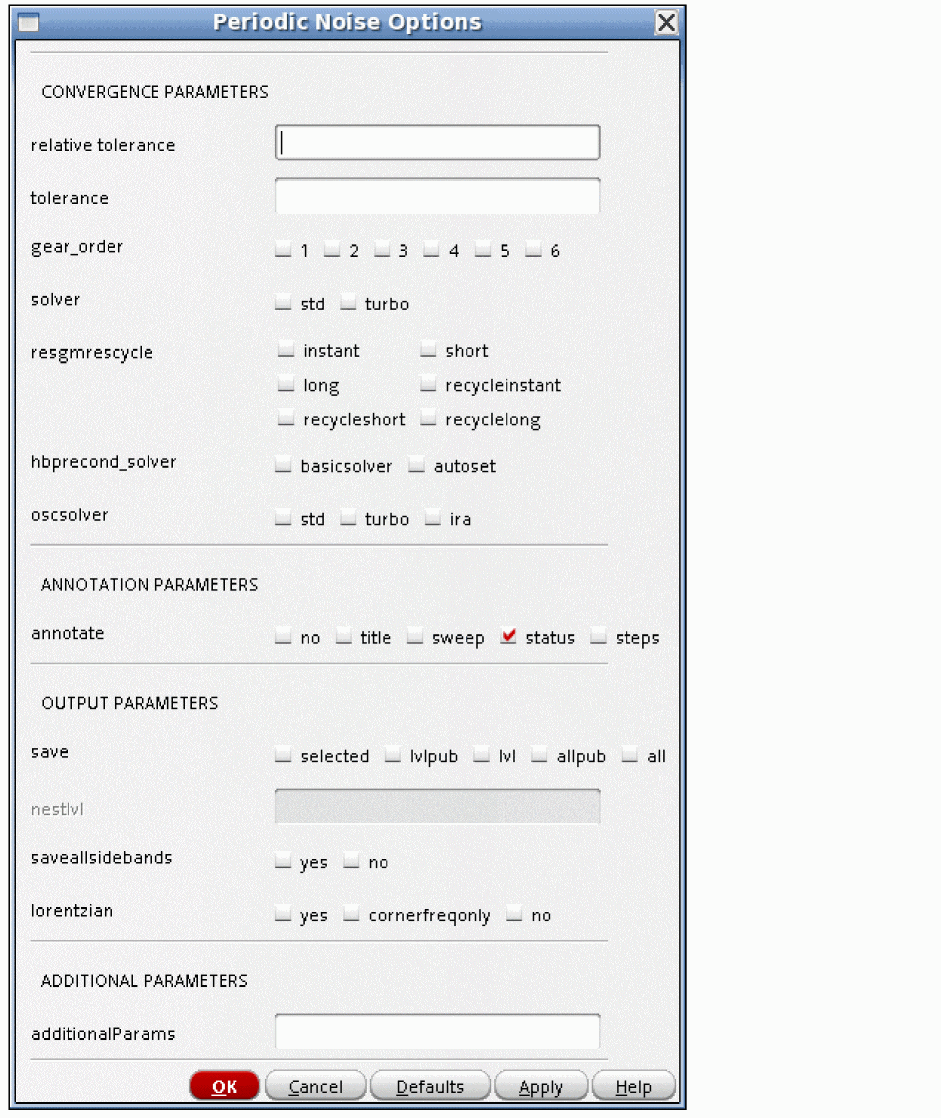 Periodic Noise Options

CONVERGENCE PARAMETERS

relative tolerance

tolerance

gear_order 1 2 3 4 5 6

solver std turbo

resgmrescycle instant short long recycleinstant recycleshort recyclelong

hbprecond_solver basicsolver autoset

oscsolver std turbo ira

ANNOTATION PARAMETERS

annotate no title sweep status steps

OUTPUT PARAMETERS

save selected lvlpub lvl allpub all

nestlvl

saveallsidebands yes no

lorentzian yes cornerfreqonly no

ADDITIONAL PARAMETERS

additionalParams

OK Cancel Defaults Apply Help